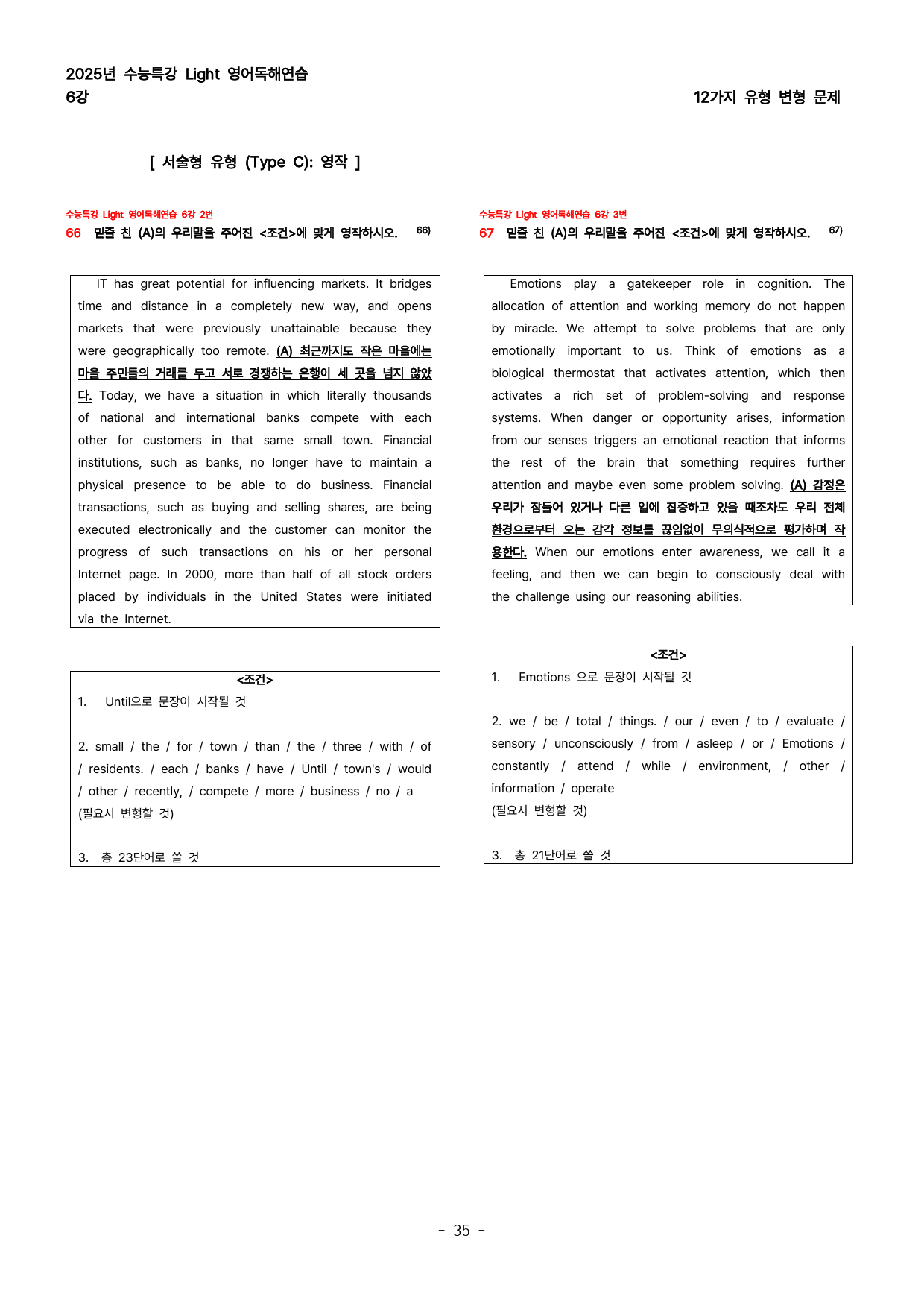 2025년 수능특강 Light 영어독해연습
6강

12가지 유형 변형 문제

[ 서술형 유형 (Type C): 영작 ]

수능특강 Light 영어독해연습 6강 2번
66 밑줄 친 (A)의 우리말을 주어진 <조건>에 맞게 영작하시오. $^{66)}$

IT has great potential for influencing markets. It bridges time and distance in a completely new way, and opens markets that were previously unattainable because they were geographically too remote. (A) 최근까지도 작은 마을에는 마을 주민들의 거래를 두고 서로 경쟁하는 은행이 세 곳을 넘지 않았다. Today, we have a situation in which literally thousands of national and international banks compete with each other for customers in that same small town. Financial institutions, such as banks, no longer have to maintain a physical presence to be able to do business. Financial transactions, such as buying and selling shares, are being executed electronically and the customer can monitor the progress of such transactions on his or her personal Internet page. In 2000, more than half of all stock orders placed by individuals in the United States were initiated via the Internet.

<조건>
1. Until으로 문장이 시작될 것

2. small / the / for / town / than / the / three / with / of / residents. / each / banks / have / Until / town's / would / other / recently, / compete / more / business / no / a
(필요시 변형할 것)

3. 총 23단어로 쓸 것

수능특강 Light 영어독해연습 6강 3번
67 밑줄 친 (A)의 우리말을 주어진 <조건>에 맞게 영작하시오. $^{67)}$

Emotions play a gatekeeper role in cognition. The allocation of attention and working memory do not happen by miracle. We attempt to solve problems that are only emotionally important to us. Think of emotions as a biological thermostat that activates attention, which then activates a rich set of problem-solving and response systems. When danger or opportunity arises, information from our senses triggers an emotional reaction that informs the rest of the brain that something requires further attention and maybe even some problem solving. (A) 감정은 우리가 잠들어 있거나 다른 일에 집중하고 있을 때조차도 우리 전체 환경으로부터 오는 감각 정보를 끊임없이 무의식적으로 평가하며 작용한다. When our emotions enter awareness, we call it a feeling, and then we can begin to consciously deal with the challenge using our reasoning abilities.

<조건>
1. Emotions 으로 문장이 시작될 것

2. we / be / total / things. / our / even / to / evaluate / sensory / unconsciously / from / asleep / or / Emotions / constantly / attend / while / environment, / other / information / operate
(필요시 변형할 것)

3. 총 21단어로 쓸 것

- 35 -